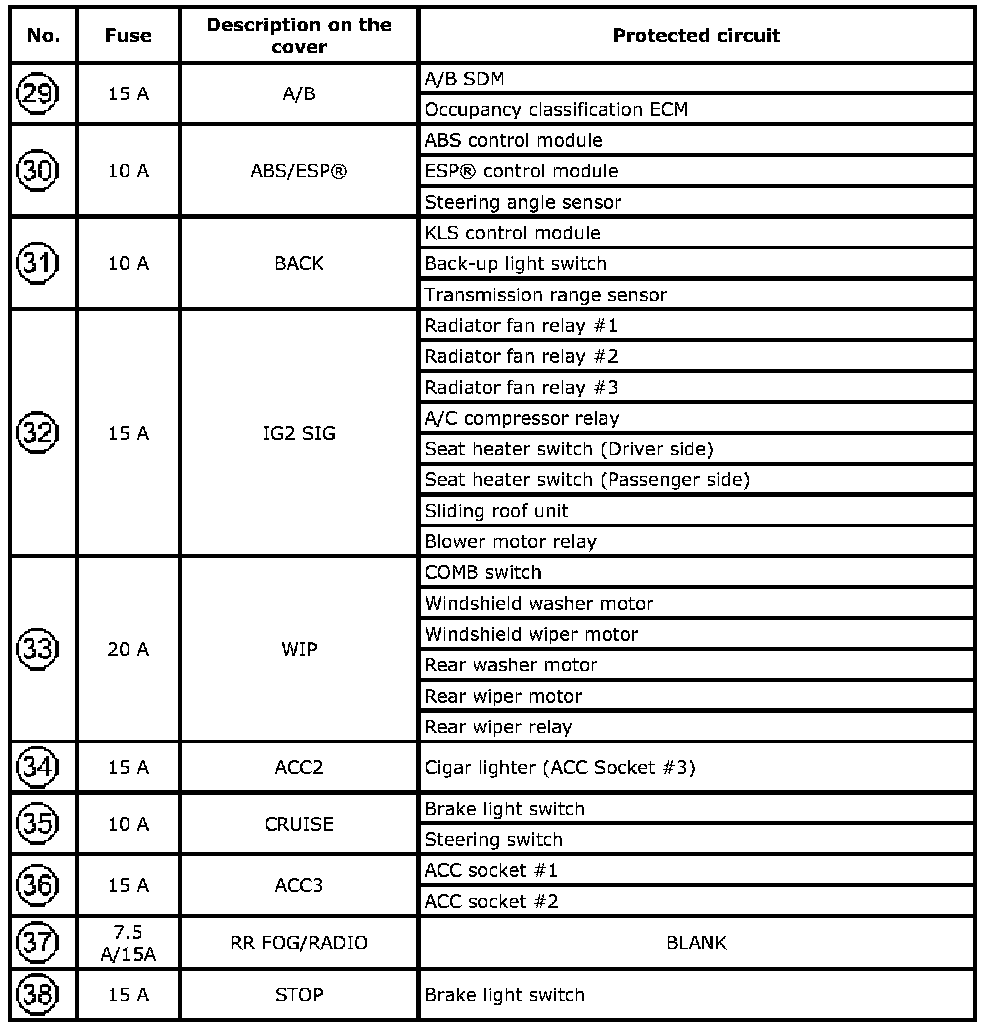 | No. | Fuse | Description on the cover | Protected circuit |
|---|---|---|---|
| 29 | 15 A | A/B | A/B SDM |
| | | | Occupancy classification ECM |
| 30 | 10 A | ABS/ESP® | ABS control module |
| | | | ESP® control module |
| | | | Steering angle sensor |
| 31 | 10 A | BACK | KLS control module |
| | | | Back-up light switch |
| | | | Transmission range sensor |
| 32 | 15 A | IG2 SIG | Radiator fan relay #1 |
| | | | Radiator fan relay #2 |
| | | | Radiator fan relay #3 |
| | | | A/C compressor relay |
| | | | Seat heater switch (Driver side) |
| | | | Seat heater switch (Passenger side) |
| | | | Sliding roof unit |
| | | | Blower motor relay |
| 33 | 20 A | WIP | COMB switch |
| | | | Windshield washer motor |
| | | | Windshield wiper motor |
| | | | Rear washer motor |
| | | | Rear wiper motor |
| | | | Rear wiper relay |
| 34 | 15 A | ACC2 | Cigar lighter (ACC Socket #3) |
| 35 | 10 A | CRUISE | Brake light switch |
| | | | Steering switch |
| 36 | 15 A | ACC3 | ACC socket #1 |
| | | | ACC socket #2 |
| 37 | 7.5 A/15A | RR FOG/RADIO | BLANK |
| 38 | 15 A | STOP | Brake light switch |